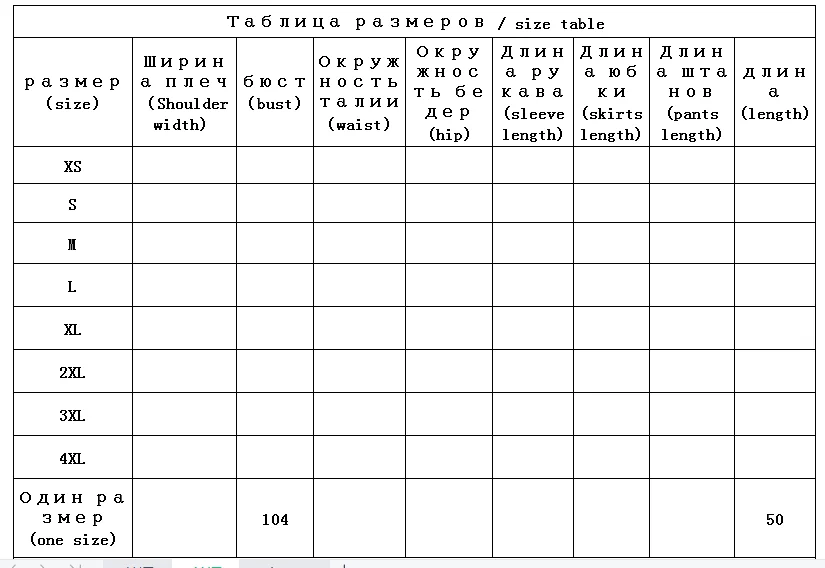 Таблица размеров / size table

| размер (size) | Ширина плеч (Shoulder width) | бюст (bust) | Окружность талии (waist) | Окружность бедер (hip) | Длина рукава (sleeve length) | Длина юбки (skirts length) | Длина штанов (pants length) | длина (length) |
|---|---|---|---|---|---|---|---|---|
| XS | | | | | | | | |
| S | | | | | | | | |
| M | | | | | | | | |
| L | | | | | | | | |
| XL | | | | | | | | |
| 2XL | | | | | | | | |
| 3XL | | | | | | | | |
| 4XL | | | | | | | | |
| Один размер (one size) | | 104 | | | | | | 50 |